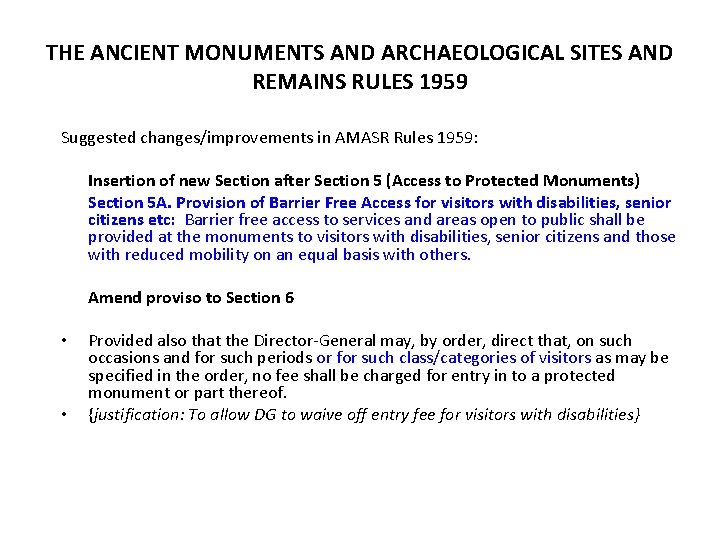 THE ANCIENT MONUMENTS AND ARCHAEOLOGICAL SITES AND REMAINS RULES 1959

Suggested changes/improvements in AMASR Rules 1959:

Insertion of new Section after Section 5 (Access to Protected Monuments)

Section 5A. Provision of Barrier Free Access for visitors with disabilities, senior citizens etc: Barrier free access to services and areas open to public shall be provided at the monuments to visitors with disabilities, senior citizens and those with reduced mobility on an equal basis with others.

Amend proviso to Section 6

• Provided also that the Director-General may, by order, direct that, on such occasions and for such periods or for such class/categories of visitors as may be specified in the order, no fee shall be charged for entry in to a protected monument or part thereof.
• {justification: To allow DG to waive off entry fee for visitors with disabilities}